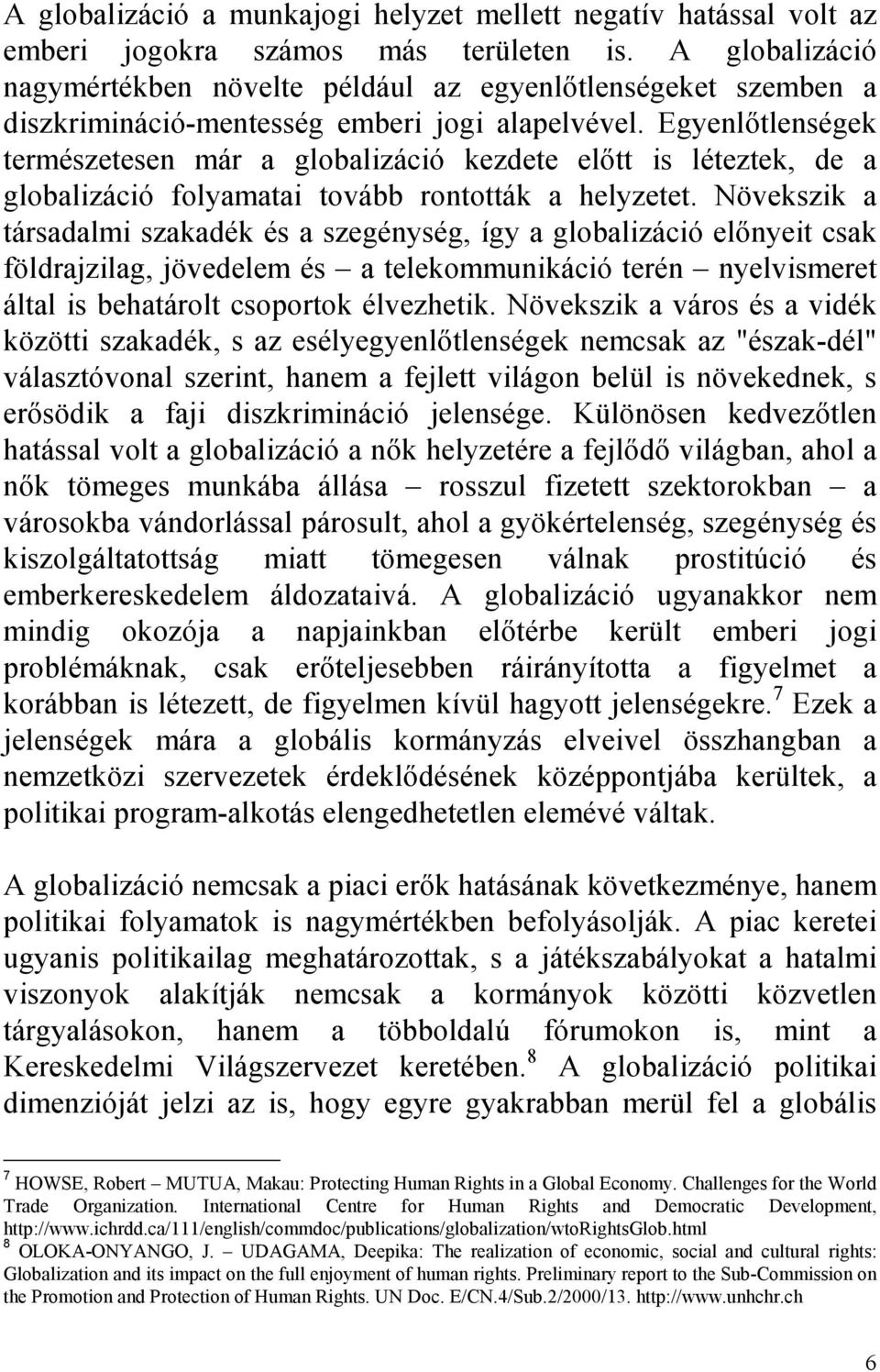 A globalizáció a munkajogi helyzet mellett negatív hatással volt az emberi jogokra számos más területen is. A globalizáció nagymértékben növelte például az egyenlőtlenségeket szemben a diszkrimináció-mentesség emberi jogi alapelvével. Egyenlőtlenségek természetesen már a globalizáció kezdete előtt is léteztek, de a globalizáció folyamatai tovább rontották a helyzetet. Növekszik a társadalmi szakadék és a szegénység, így a globalizáció előnyeit csak földrajzilag, jövedelem és – a telekommunikáció terén – nyelvismeret által is behatárolt csoportok élvezhetik. Növekszik a város és a vidék közötti szakadék, s az esélyegyenlőtlenségek nemcsak az "észak-dél" választóvonal szerint, hanem a fejlett világon belül is növekednek, s erősödik a faji diszkrimináció jelensége. Különösen kedvezőtlen hatással volt a globalizáció a nők helyzetére a fejlődő világban, ahol a nők tömeges munkába állása – rosszul fizetett szektorokban – a városokba vándorlással párosult, ahol a gyökértelenség, szegénység és kiszolgáltatottság miatt tömegesen válnak prostitúció és emberkereskedelem áldozataivá. A globalizáció ugyanakkor nem mindig okozója a napjainkban előtérbe került emberi jogi problémáknak, csak erőteljesebben ráirányította a figyelmet a korábban is létezett, de figyelmen kívül hagyott jelenségekre.$^7$ Ezek a jelenségek mára a globális kormányzás elveivel összhangban a nemzetközi szervezetek érdeklődésének középpontjába kerültek, a politikai program-alkotás elengedhetetlen elemévé váltak.

A globalizáció nemcsak a piaci erők hatásának következménye, hanem politikai folyamatok is nagymértékben befolyásolják. A piac keretei ugyanis politikailag meghatározottak, s a játékszabályokat a hatalmi viszonyok alakítják nemcsak a kormányok közötti közvetlen tárgyalásokon, hanem a többoldalú fórumokon is, mint a Kereskedelmi Világszervezet keretében.$^8$ A globalizáció politikai dimenzióját jelzi az is, hogy egyre gyakrabban merül fel a globális

$^7$ HOWSE, Robert – MUTUA, Makau: Protecting Human Rights in a Global Economy. Challenges for the World Trade Organization. International Centre for Human Rights and Democratic Development, http://www.ichrdd.ca/111/english/commdoc/publications/globalization/wtoRightsGlob.html
$^8$ OLOKA-ONYANGO, J. – UDAGAMA, Deepika: The realization of economic, social and cultural rights: Globalization and its impact on the full enjoyment of human rights. Preliminary report to the Sub-Commission on the Promotion and Protection of Human Rights. UN Doc. E/CN.4/Sub.2/2000/13. http://www.unhchr.ch

6